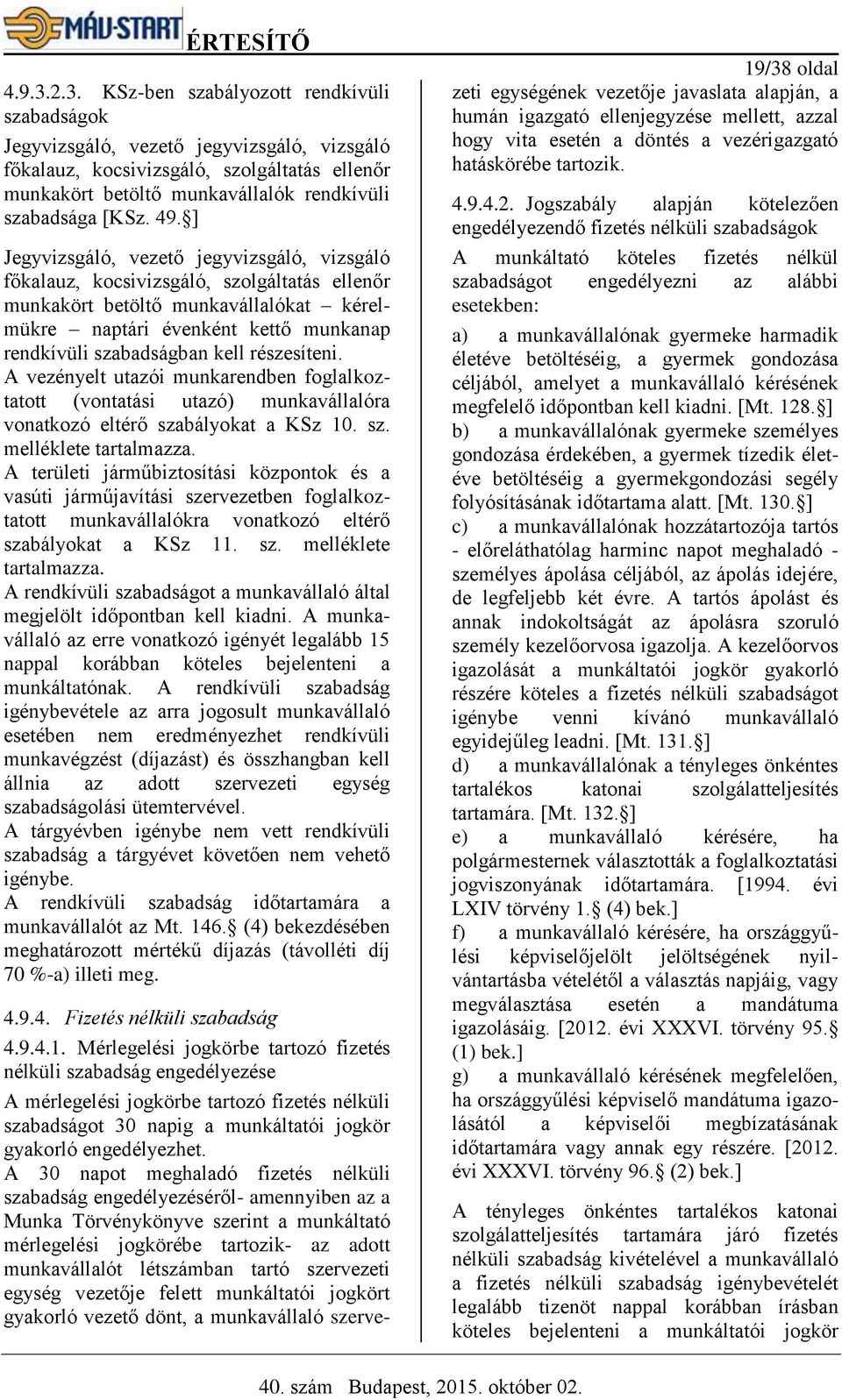 MÁV-START ÉRTESÍTŐ

19/38 oldal

4.9.3.2.3. KSz-ben szabályozott rendkívüli szabadságok

Jegyvizsgáló, vezető jegyvizsgáló, vizsgáló főkalauz, kocsivizsgáló, szolgáltatás ellenőr munkakört betöltő munkavállalók rendkívüli szabadsága [KSz. 49.§]

Jegyvizsgáló, vezető jegyvizsgáló, vizsgáló főkalauz, kocsivizsgáló, szolgáltatás ellenőr munkakört betöltő munkavállalókat – kérelmükre – naptári évenként kettő munkanap rendkívüli szabadságban kell részesíteni.
A vezényelt utazói munkarendben foglalkoztatott (vontatási utazó) munkavállalóra vonatkozó eltérő szabályokat a KSz 10. sz. melléklete tartalmazza.
A területi járműbiztosítási központok és a vasúti járműjavítási szervezetben foglalkoztatott munkavállalókra vonatkozó eltérő szabályokat a KSz 11. sz. melléklete tartalmazza.
A rendkívüli szabadságot a munkavállaló által megjelölt időpontban kell kiadni. A munkavállaló az erre vonatkozó igényét legalább 15 nappal korábban köteles bejelenteni a munkáltatónak. A rendkívüli szabadság igénybevétele az arra jogosult munkavállaló esetében nem eredményezhet rendkívüli munkavégzést (díjazást) és összhangban kell állnia az adott szervezeti egység szabadságolási ütemtervével.
A tárgyévben igénybe nem vett rendkívüli szabadság a tárgyévet követően nem vehető igénybe.
A rendkívüli szabadság időtartamára a munkavállalót az Mt. 146.§ (4) bekezdésében meghatározott mértékű díjazás (távolléti díj 70 %-a) illeti meg.

4.9.4. Fizetés nélküli szabadság

4.9.4.1. Mérlegelési jogkörbe tartozó fizetés nélküli szabadság engedélyezése

A mérlegelési jogkörbe tartozó fizetés nélküli szabadságot 30 napig a munkáltatói jogkör gyakorló engedélyezhet.
A 30 napot meghaladó fizetés nélküli szabadság engedélyezéséről- amennyiben az a Munka Törvénykönyve szerint a munkáltató mérlegelési jogkörébe tartozik- az adott munkavállalót létszámban tartó szervezeti egység vezetője felett munkáltatói jogkört gyakorló vezető dönt, a munkavállaló szervezeti egységének vezetője javaslata alapján, a humán igazgató ellenjegyzése mellett, azzal hogy vita esetén a döntés a vezérigazgató hatáskörébe tartozik.

4.9.4.2. Jogszabály alapján kötelezően engedélyezendő fizetés nélküli szabadságok

A munkáltató köteles fizetés nélkül szabadságot engedélyezni az alábbi esetekben:

a) a munkavállalónak gyermeke harmadik életéve betöltéséig, a gyermek gondozása céljából, amelyet a munkavállaló kérésének megfelelő időpontban kell kiadni. [Mt. 128.§]
b) a munkavállalónak gyermeke személyes gondozása érdekében, a gyermek tízedik életéve betöltéséig a gyermekgondozási segély folyósításának időtartama alatt. [Mt. 130.§]
c) a munkavállalónak hozzátartozója tartós - előreláthatólag harminc napot meghaladó - személyes ápolása céljából, az ápolás idejére, de legfeljebb két évre. A tartós ápolást és annak indokoltságát az ápolásra szoruló személy kezelőorvosa igazolja. A kezelőorvos igazolását a munkáltatói jogkör gyakorló részére köteles a fizetés nélküli szabadságot igénybe venni kívánó munkavállaló egyidejűleg leadni. [Mt. 131.§]
d) a munkavállalónak a tényleges önkéntes tartalékos katonai szolgálatteljesítés tartamára. [Mt. 132.§]
e) a munkavállaló kérésére, ha polgármesternek választották a foglalkoztatási jogviszonyának időtartamára. [1994. évi LXIV törvény 1.§ (4) bek.]
f) a munkavállaló kérésére, ha országgyűlési képviselőjelölt jelöltségének nyilvántartásba vételétől a választás napjáig, vagy megválasztása esetén a mandátuma igazolásáig. [2012. évi XXXVI. törvény 95.§ (1) bek.]
g) a munkavállaló kérésének megfelelően, ha országgyűlési képviselő mandátuma igazolásától a képviselői megbízatásának időtartamára vagy annak egy részére. [2012. évi XXXVI. törvény 96.§ (2) bek.]

A tényleges önkéntes tartalékos katonai szolgálatteljesítés tartamára járó fizetés nélküli szabadság kivételével a munkavállaló a fizetés nélküli szabadság igénybevételét legalább tizenöt nappal korábban írásban köteles bejelenteni a munkáltatói jogkör

40. szám Budapest, 2015. október 02.